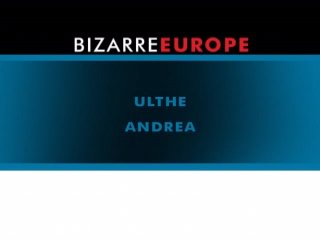 BIZARREEUROPE

ULTHE

ANDREA